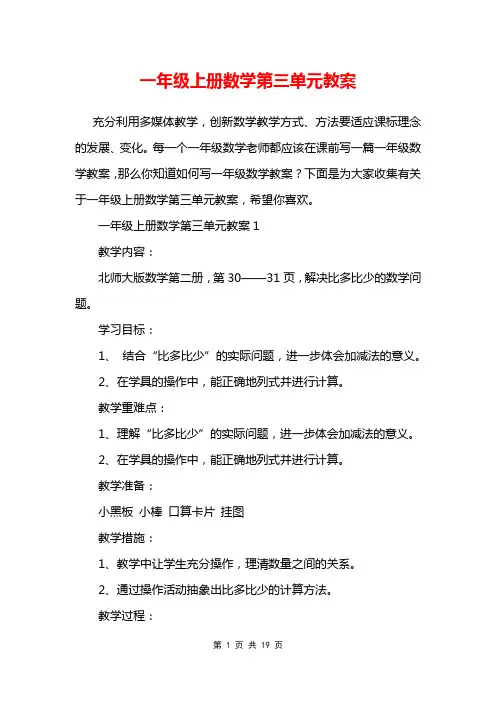 一年级上册数学第三单元教案

充分利用多媒体教学，创新数学教学方式、方法要适应课标理念的发展、变化。每一个一年级数学老师都应该在课前写一篇一年级数学教案，那么你知道如何写一年级数学教案？下面是为大家收集有关于一年级上册数学第三单元教案，希望你喜欢。

一年级上册数学第三单元教案 1

教学内容：

北师大版数学第二册，第 30——31 页，解决比多比少的数学问题。

学习目标：

1、 结合“比多比少”的实际问题，进一步体会加减法的意义。

2、在学具的操作中，能正确地列式并进行计算。

教学重难点：

1、理解“比多比少”的实际问题，进一步体会加减法的意义。

2、在学具的操作中，能正确地列式并进行计算。

教学准备：

小黑板 小棒 口算卡片 挂图

教学措施：

1、教学中让学生充分操作，理清数量之间的关系。

2、通过操作活动抽象出比多比少的计算方法。

教学过程：

第 1 页 共 19 页